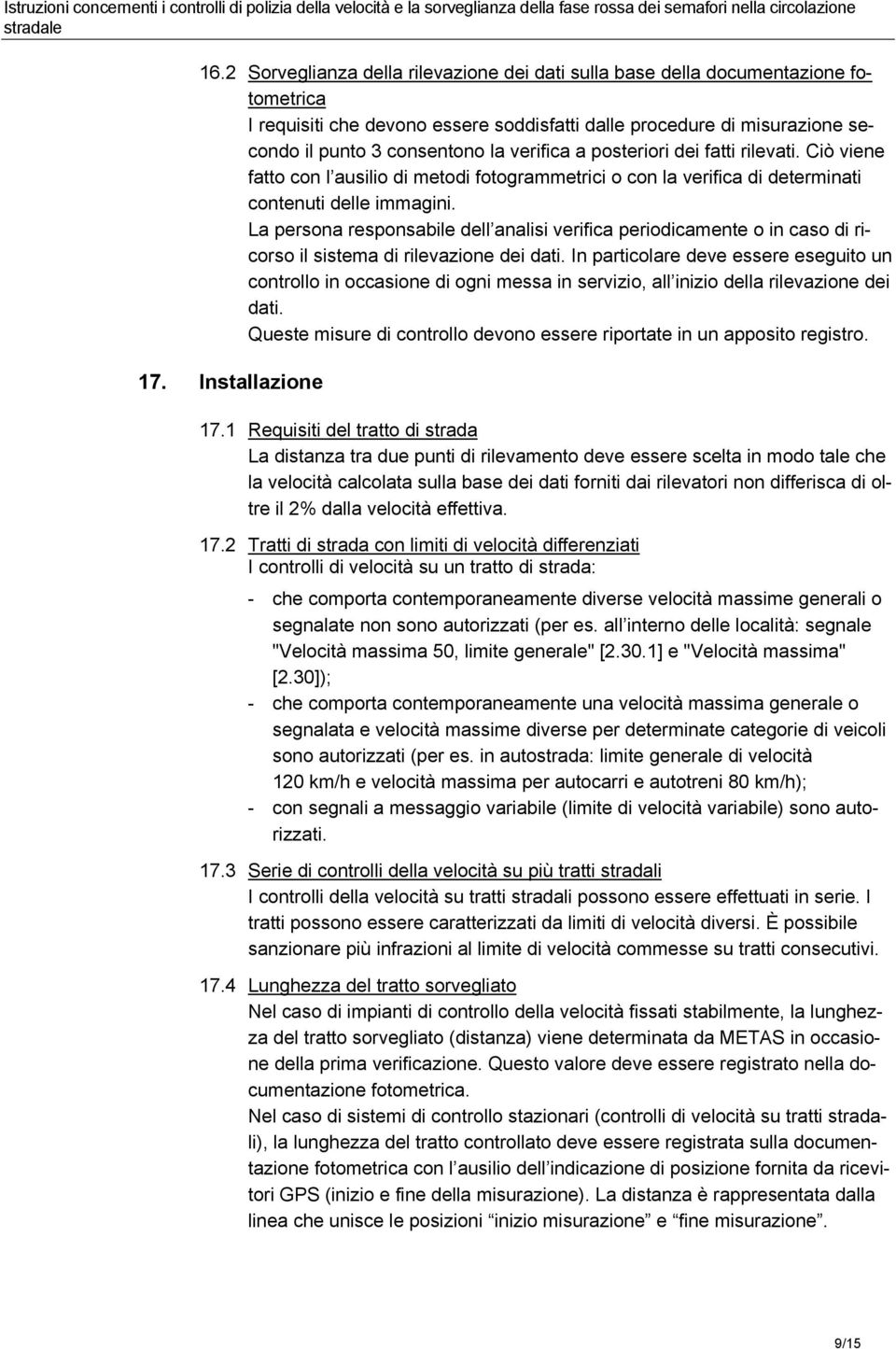 Istruzioni concernenti i controlli di polizia della velocità e la sorveglianza della fase rossa dei semafori nella circolazione stradale

16.2 Sorveglianza della rilevazione dei dati sulla base della documentazione fotometrica
I requisiti che devono essere soddisfatti dalle procedure di misurazione secondo il punto 3 consentono la verifica a posteriori dei fatti rilevati. Ciò viene fatto con l ausilio di metodi fotogrammetrici o con la verifica di determinati contenuti delle immagini.
La persona responsabile dell analisi verifica periodicamente o in caso di ricorso il sistema di rilevazione dei dati. In particolare deve essere eseguito un controllo in occasione di ogni messa in servizio, all inizio della rilevazione dei dati.
Queste misure di controllo devono essere riportate in un apposito registro.

17. Installazione

17.1 Requisiti del tratto di strada
La distanza tra due punti di rilevamento deve essere scelta in modo tale che la velocità calcolata sulla base dei dati forniti dai rilevatori non differisca di oltre il 2% dalla velocità effettiva.

17.2 Tratti di strada con limiti di velocità differenziati
I controlli di velocità su un tratto di strada:
- che comporta contemporaneamente diverse velocità massime generali o segnalate non sono autorizzati (per es. all interno delle località: segnale "Velocità massima 50, limite generale" [2.30.1] e "Velocità massima" [2.30]);
- che comporta contemporaneamente una velocità massima generale o segnalata e velocità massime diverse per determinate categorie di veicoli sono autorizzati (per es. in autostrada: limite generale di velocità 120 km/h e velocità massima per autocarri e autotreni 80 km/h);
- con segnali a messaggio variabile (limite di velocità variabile) sono autorizzati.

17.3 Serie di controlli della velocità su più tratti stradali
I controlli della velocità su tratti stradali possono essere effettuati in serie. I tratti possono essere caratterizzati da limiti di velocità diversi. È possibile sanzionare più infrazioni al limite di velocità commesse su tratti consecutivi.

17.4 Lunghezza del tratto sorvegliato
Nel caso di impianti di controllo della velocità fissati stabilmente, la lunghezza del tratto sorvegliato (distanza) viene determinata da METAS in occasione della prima verificazione. Questo valore deve essere registrato nella documentazione fotometrica.
Nel caso di sistemi di controllo stazionari (controlli di velocità su tratti stradali), la lunghezza del tratto controllato deve essere registrata sulla documentazione fotometrica con l ausilio dell indicazione di posizione fornita da ricevitori GPS (inizio e fine della misurazione). La distanza è rappresentata dalla linea che unisce le posizioni inizio misurazione e fine misurazione .

9/15